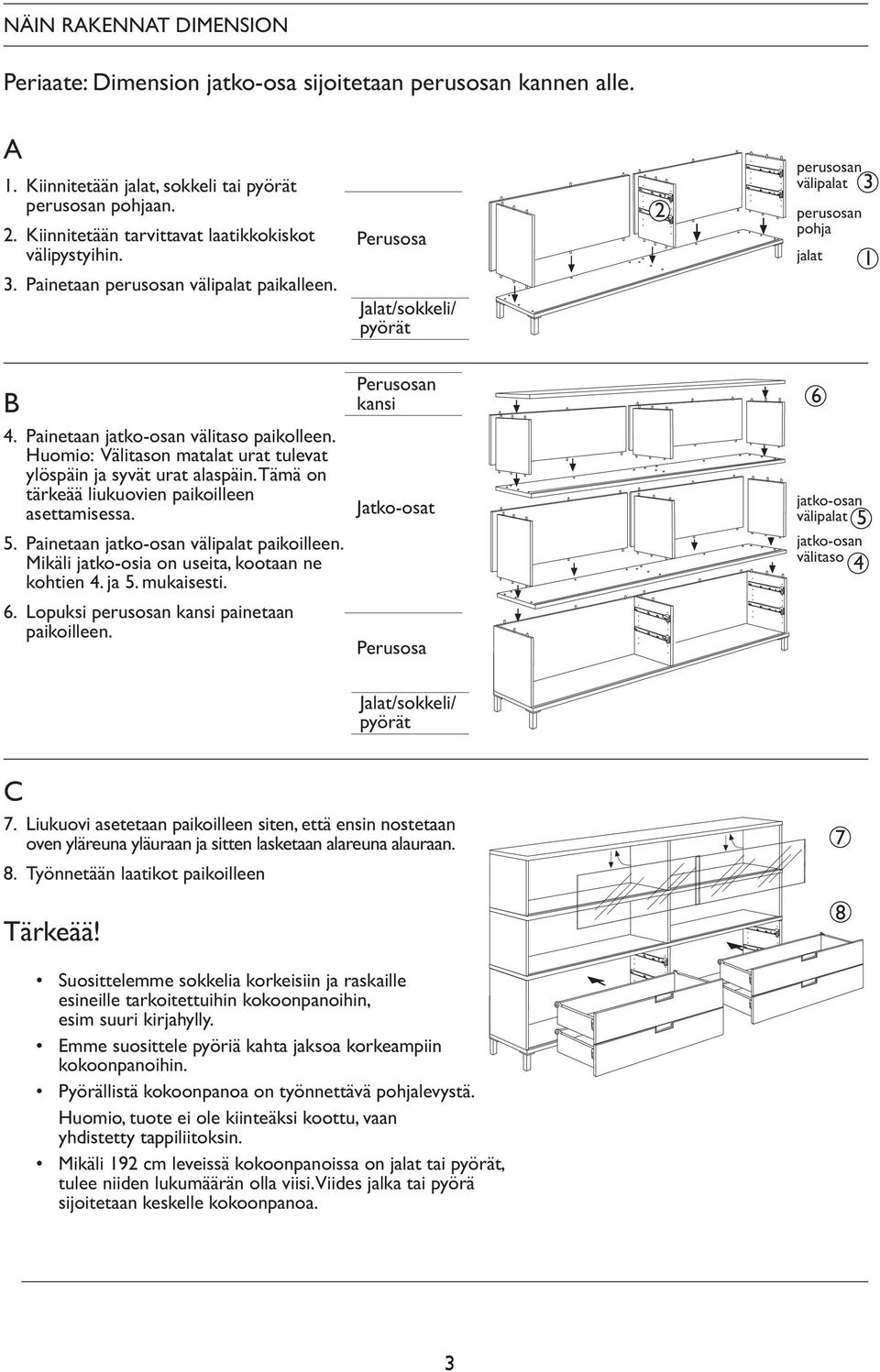 NÄIN RAKENNAT DIMENSION

Periaate: Dimension jatko-osa sijoitetaan perusosan kannen alle.

A

1. Kiinnitetään jalat, sokkeli tai pyörät perusosan pohjaan.
2. Kiinnitetään tarvittavat laatikkokiskot välipystyihin.
3. Painetaan perusosan välipalat paikalleen.

Perusosa

Jalat/sokkeli/ pyörät

2

perusosan välipalat 3

perusosan pohja

jalat 1

B

4. Painetaan jatko-osan välitaso paikolleen. Huomio: Välitason matalat urat tulevat ylöspäin ja syvät urat alaspäin. Tämä on tärkeää liukuovien paikoilleen asettamisessa.
5. Painetaan jatko-osan välipalat paikoilleen. Mikäli jatko-osia on useita, kootaan ne kohtien 4. ja 5. mukaisesti.
6. Lopuksi perusosan kansi painetaan paikoilleen.

Perusosan kansi

Jatko-osat

Perusosa

Jalat/sokkeli/ pyörät

6

jatko-osan välipalat 5

jatko-osan välitaso 4

C

7. Liukuovi asetetaan paikoilleen siten, että ensin nostetaan oven yläreuna yläuraan ja sitten lasketaan alareuna alauraan.
8. Työnnetään laatikot paikoilleen

7

8

Tärkeää!

• Suosittelemme sokkelia korkeisiin ja raskaille esineille tarkoitettuihin kokoonpanoihin, esim suuri kirjahylly.
• Emme suosittele pyöriä kahta jaksoa korkeampiin kokoonpanoihin.
• Pyörällistä kokoonpanoa on työnnettävä pohjalevystä. Huomio, tuote ei ole kiinteäksi koottu, vaan yhdistetty tappiliitoksin.
• Mikäli 192 cm leveissä kokoonpanoissa on jalat tai pyörät, tulee niiden lukumäärän olla viisi. Viides jalka tai pyörä sijoitetaan keskelle kokoonpanoa.

3